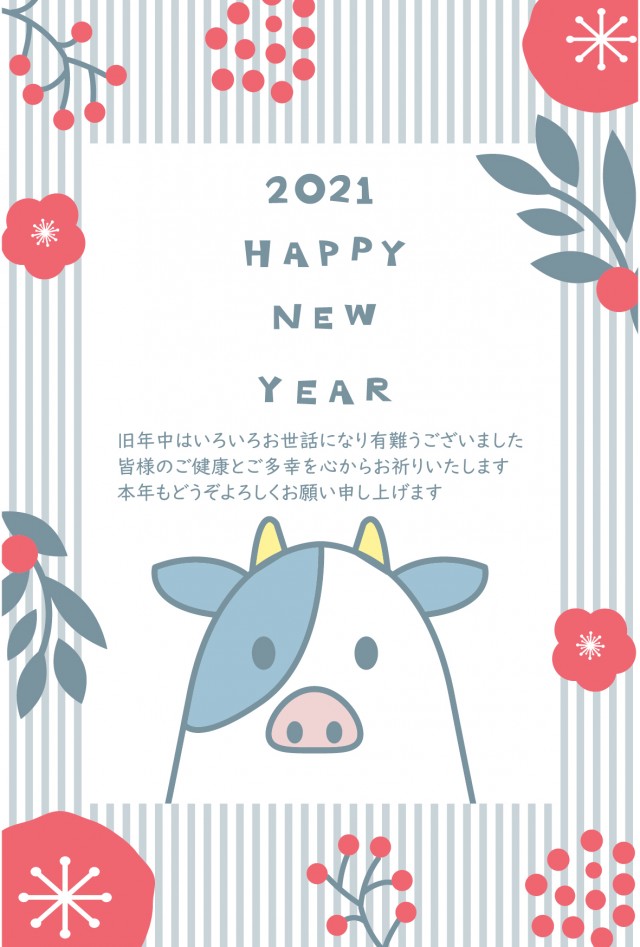 2021
HAPPY
NEW
YEAR

旧年中はいろいろお世話になり有難うございました
皆様のご健康とご多幸を心からお祈りいたします
本年もどうぞよろしくお願い申し上げます